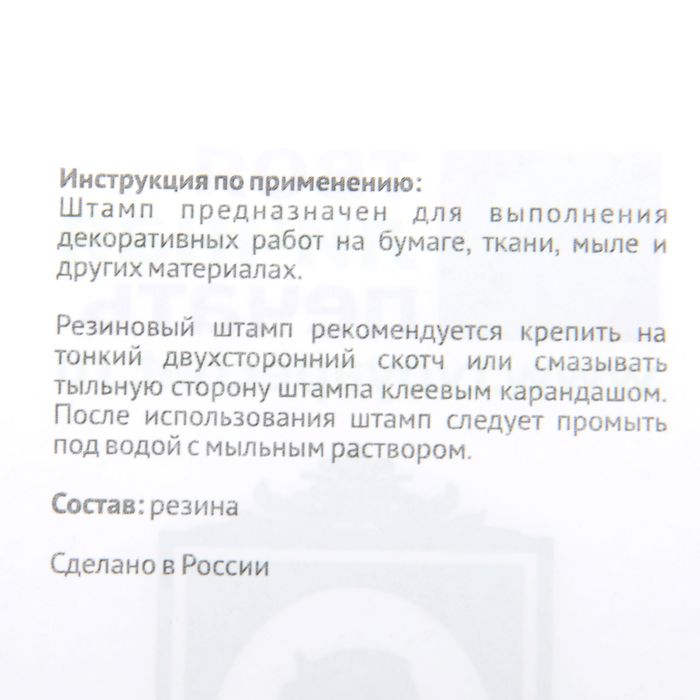 Инструкция по применению:
Штамп предназначен для выполнения декоративных работ на бумаге, ткани, мыле и других материалах.

Резиновый штамп рекомендуется крепить на тонкий двухсторонний скотч или смазывать тыльную сторону штампа клеевым карандашом. После использования штамп следует промыть под водой с мыльным раствором.

Состав: резина

Сделано в России